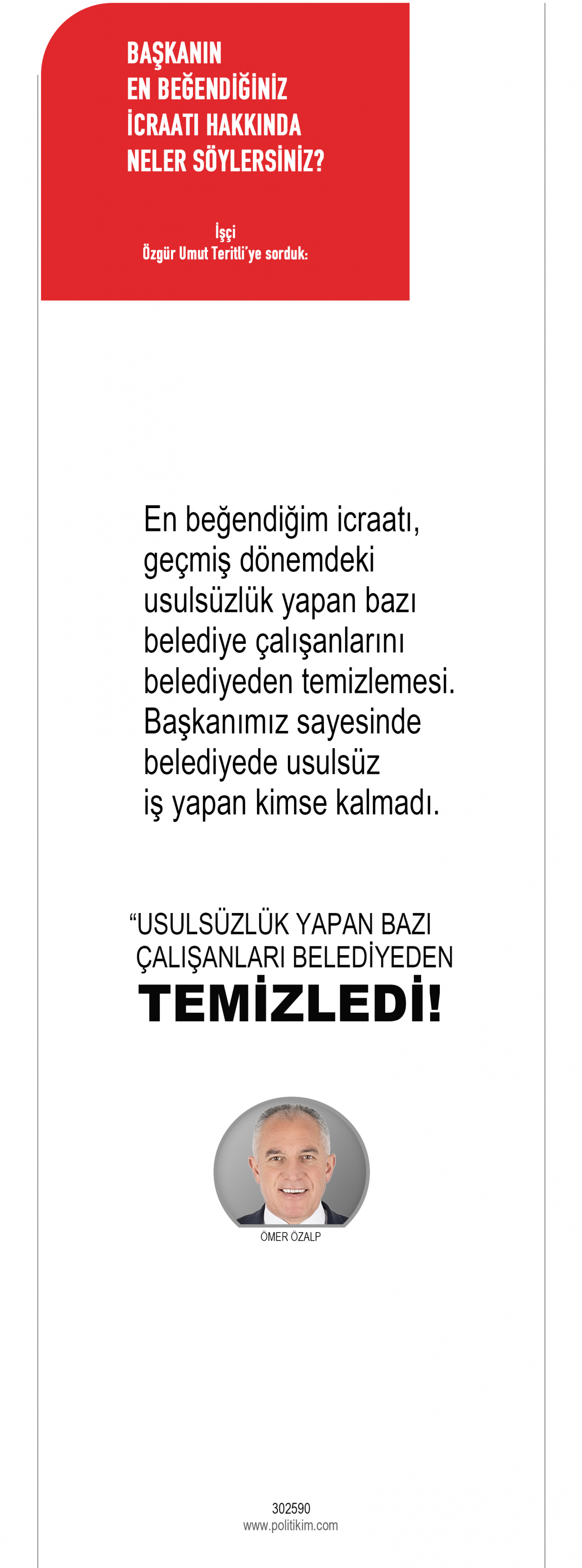 BAŞKANIN
EN BEĞENDİĞİNİZ
İCRAATI HAKKINDA
NELER SÖYLERSİNİZ?

İşçi
Özgür Umut Teritli'ye sorduk:

En beğendiğim icraatı, geçmiş dönemdeki usulsüzlük yapan bazı belediye çalışanlarını belediyeden temizlemesi. Başkanımız sayesinde belediyede usulsüz iş yapan kimse kalmadı.

"USULSÜZLÜK YAPAN BAZI
ÇALIŞANLARI BELEDİYEDEN
TEMİZLEDİ!

ÖMER ÖZALP

302590
www.politikim.com